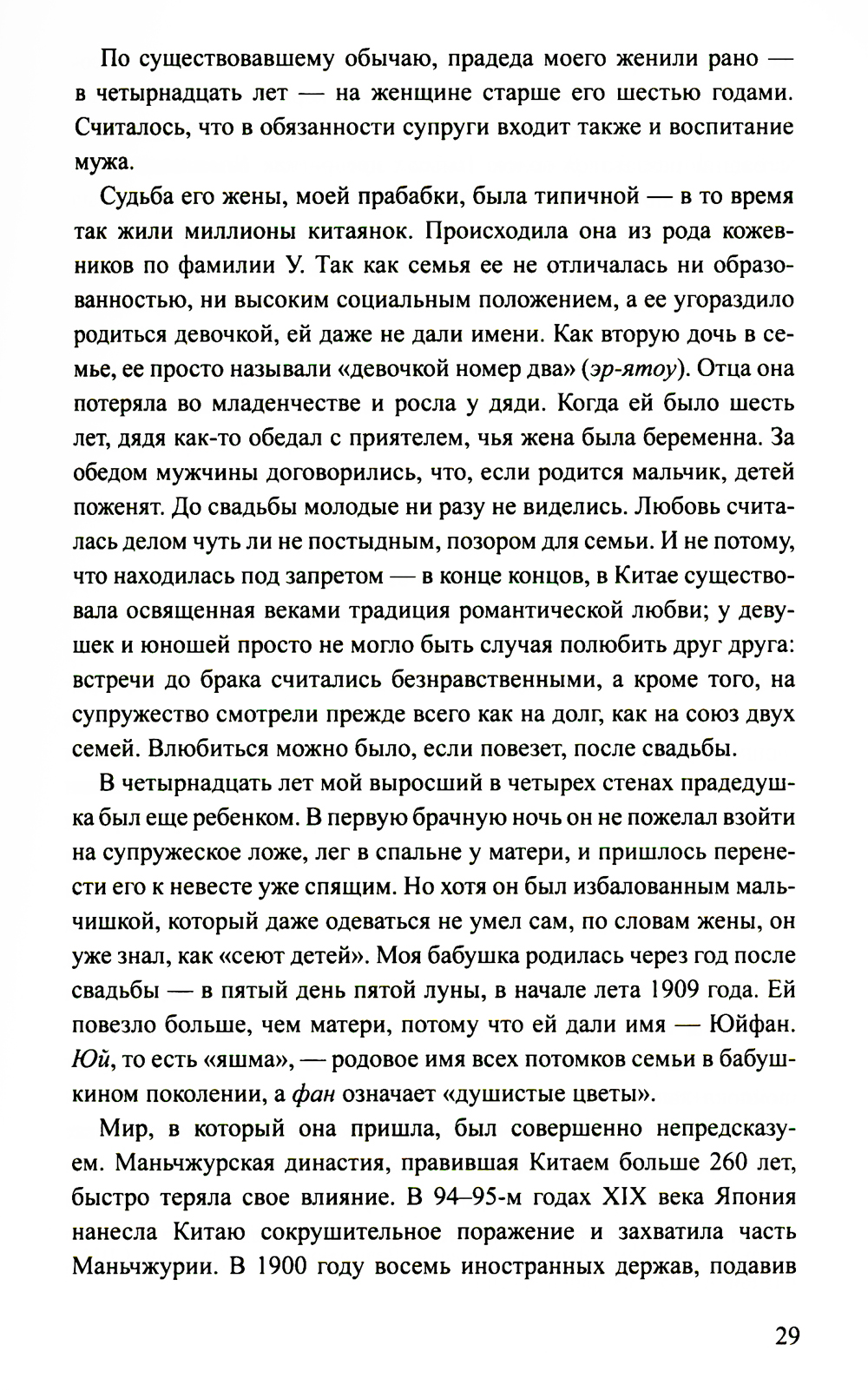 По существовавшему обычаю, прадеда моего женили рано — в четырнадцать лет — на женщине старше его шестью годами. Считалось, что в обязанности супруги входит также и воспитание мужа.

Судьба его жены, моей прабабки, была типичной — в то время так жили миллионы китаянок. Происходила она из рода кожевников по фамилии У. Так как семья ее не отличалась ни образованностью, ни высоким социальным положением, а ее угораздило родиться девочкой, ей даже не дали имени. Как вторую дочь в семье, ее просто называли «девочкой номер два» (эр-ятоу). Отца она потеряла во младенчестве и росла у дяди. Когда ей было шесть лет, дядя как-то обедал с приятелем, чья жена была беременна. За обедом мужчины договорились, что, если родится мальчик, детей поженят. До свадьбы молодые ни разу не виделись. Любовь считалась делом чуть ли не постыдным, позором для семьи. И не потому, что находилась под запретом — в конце концов, в Китае существовала освященная веками традиция романтической любви; у девушек и юношей просто не могло быть случая полюбить друг друга: встречи до брака считались безнравственными, а кроме того, на супружество смотрели прежде всего как на долг, как на союз двух семей. Влюбиться можно было, если повезет, после свадьбы.

В четырнадцать лет мой выросший в четырех стенах прадедушка был еще ребенком. В первую брачную ночь он не пожелал взойти на супружеское ложе, лег в спальне у матери, и пришлось перенести его к невесте уже спящим. Но хотя он был избалованным мальчишкой, который даже одеваться не умел сам, по словам жены, он уже знал, как «сеют детей». Моя бабушка родилась через год после свадьбы — в пятый день пятой луны, в начале лета 1909 года. Ей повезло больше, чем матери, потому что ей дали имя — Юйфан. Юй, то есть «яшма», — родовое имя всех потомков семьи в бабушкином поколении, а фан означает «душистые цветы».

Мир, в который она пришла, был совершенно непредсказуем. Маньчжурская династия, правившая Китаем больше 260 лет, быстро теряла свое влияние. В 94–95-м годах XIX века Япония нанесла Китаю сокрушительное поражение и захватила часть Маньчжурии. В 1900 году восемь иностранных держав, подавив

29